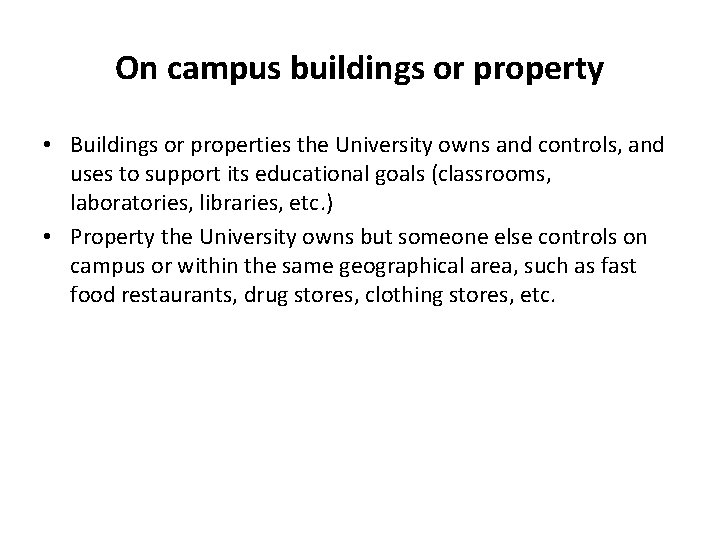 On campus buildings or property

• Buildings or properties the University owns and controls, and uses to support its educational goals (classrooms, laboratories, libraries, etc.)
• Property the University owns but someone else controls on campus or within the same geographical area, such as fast food restaurants, drug stores, clothing stores, etc.